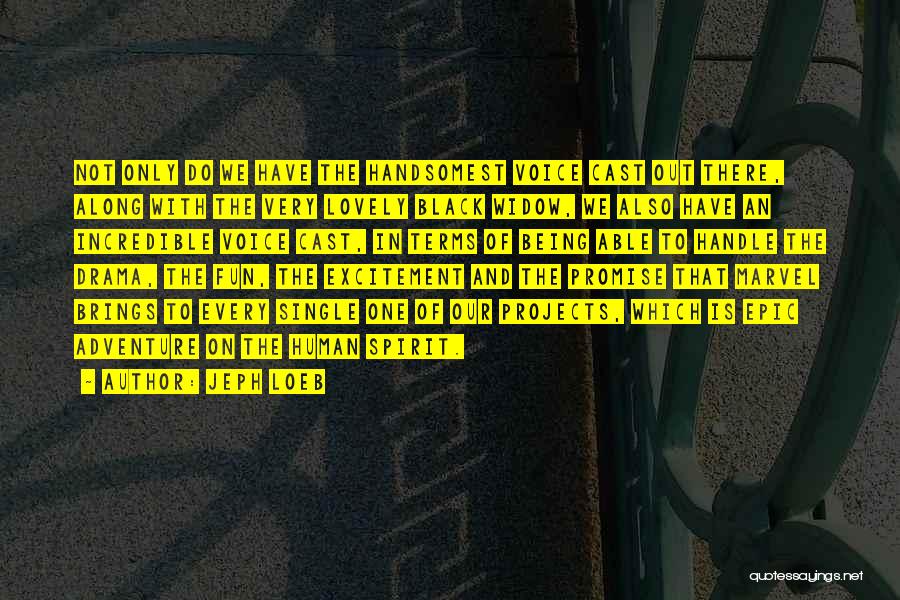 NOT ONLY DO WE HAVE THE HANDSOMEST VOICE CAST OUT THERE, ALONG WITH THE VERY LOVELY BLACK WIDOW, WE ALSO HAVE AN INCREDIBLE VOICE CAST, IN TERMS OF BEING ABLE TO HANDLE THE DRAMA, THE FUN, THE EXCITEMENT AND THE PROMISE THAT MARVEL BRINGS TO EVERY SINGLE ONE OF OUR PROJECTS, WHICH IS EPIC ADVENTURE ON THE HUMAN SPIRIT.

~ AUTHOR: JEPH LOEB

quotessayings.net